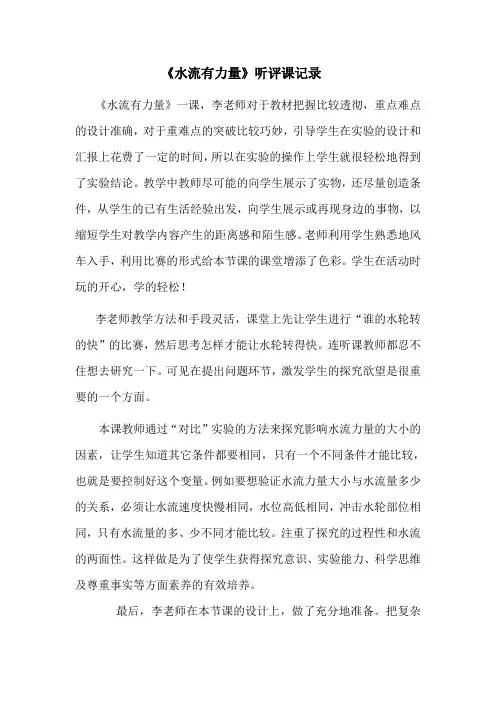 《水流有力量》听评课记录

《水流有力量》一课，李老师对于教材把握比较透彻，重点难点的设计准确，对于重难点的突破比较巧妙，引导学生在实验的设计和汇报上花费了一定的时间，所以在实验的操作上学生就很轻松地得到了实验结论。教学中教师尽可能的向学生展示了实物，还尽量创造条件，从学生的已有生活经验出发，向学生展示或再现身边的事物，以缩短学生对教学内容产生的距离感和陌生感。老师利用学生熟悉地风车入手，利用比赛的形式给本节课的课堂增添了色彩。学生在活动时玩的开心，学的轻松！

李老师教学方法和手段灵活，课堂上先让学生进行“谁的水轮转的快”的比赛，然后思考怎样才能让水轮转得快。连听课教师都忍不住想去研究一下。可见在提出问题环节，激发学生的探究欲望是很重要的一个方面。

本课教师通过“对比”实验的方法来探究影响水流力量的大小的因素，让学生知道其它条件都要相同，只有一个不同条件才能比较，也就是要控制好这个变量。例如要想验证水流力量大小与水流量多少的关系，必须让水流速度快慢相同，水位高低相同，冲击水轮部位相同，只有水流量的多、少不同才能比较。注重了探究的过程性和水流的两面性。这样做是为了使学生获得探究意识、实验能力、科学思维及尊重事实等方面素养的有效培养。

最后，李老师在本节课的设计上，做了充分地准备。把复杂